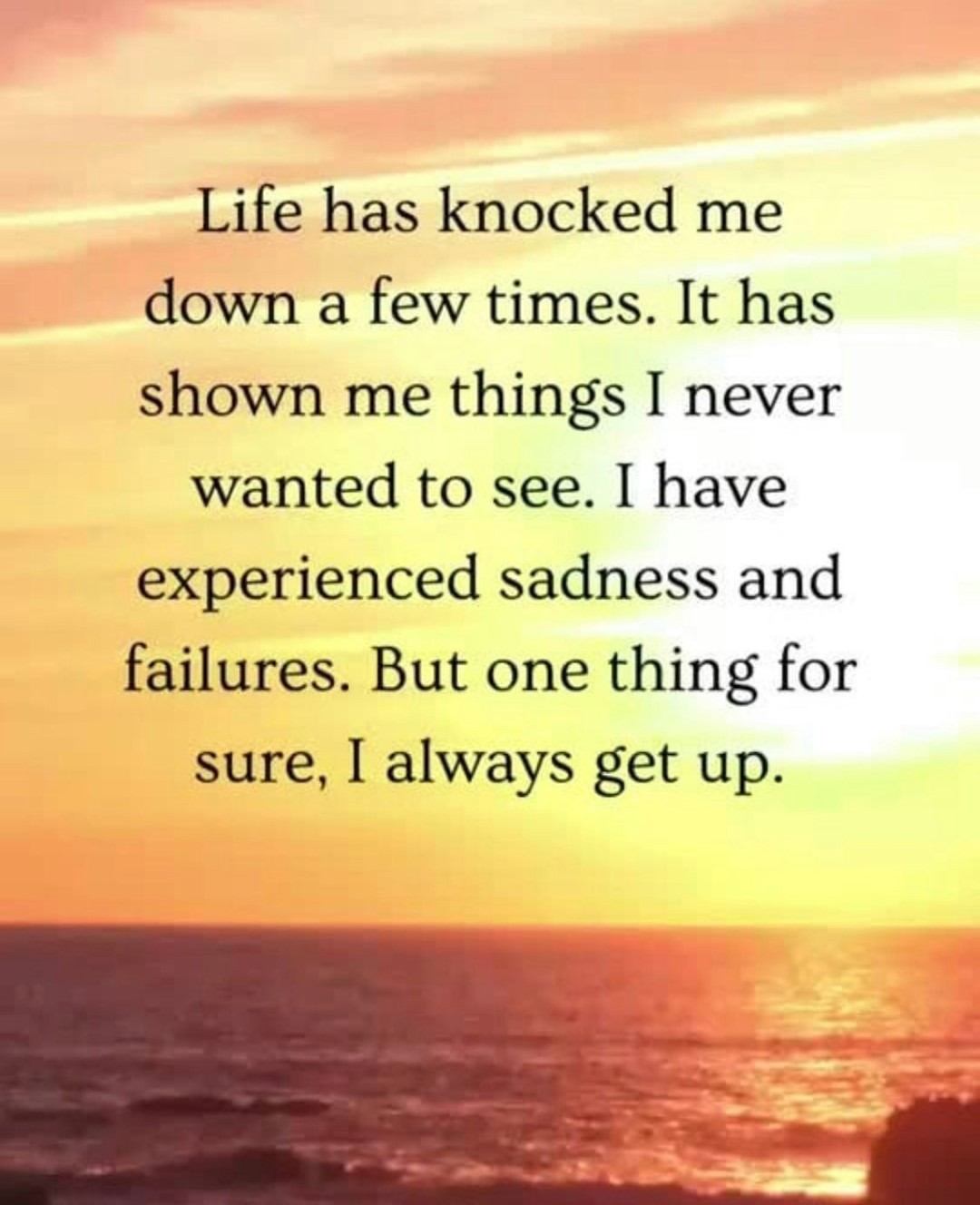 Life has knocked me down a few times. It has shown me things I never wanted to see. I have experienced sadness and failures. But one thing for sure, I always get up.